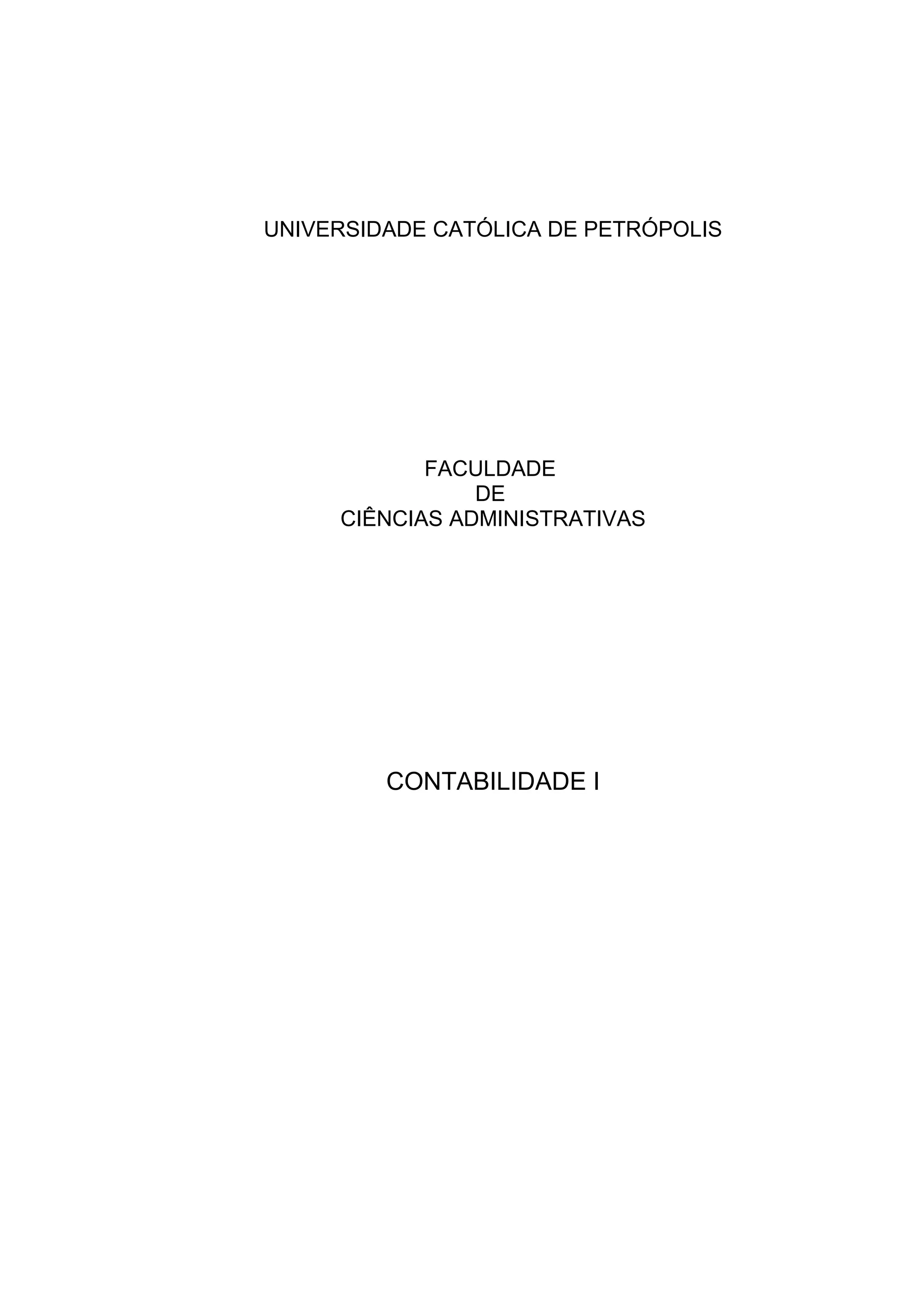 UNIVERSIDADE CATÓLICA DE PETRÓPOLIS

FACULDADE
DE
CIÊNCIAS ADMINISTRATIVAS

CONTABILIDADE I